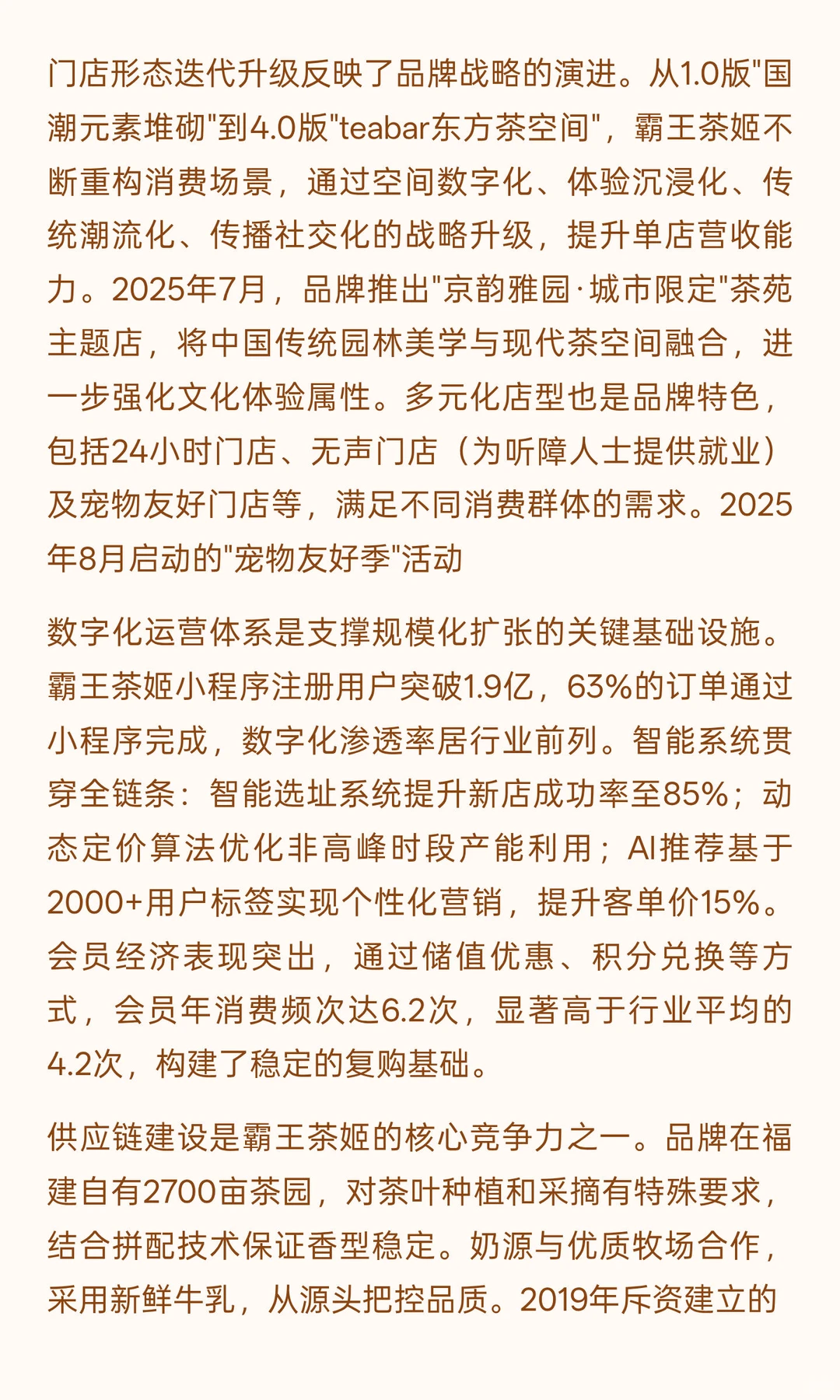 门店形态迭代升级反映了品牌战略的演进。从1.0版"国潮元素堆砌"到4.0版"teabar东方茶空间"，霸王茶姬不断重构消费场景，通过空间数字化、体验沉浸化、传统潮流化、传播社交化的战略升级，提升单店营收能力。2025年7月，品牌推出"京韵雅园·城市限定"茶苑主题店，将中国传统园林美学与现代茶空间融合，进一步强化文化体验属性。多元化店型也是品牌特色，包括24小时门店、无声门店（为听障人士提供就业）及宠物友好门店等，满足不同消费群体的需求。2025年8月启动的"宠物友好季"活动

数字化运营体系是支撑规模化扩张的关键基础设施。霸王茶姬小程序注册用户突破1.9亿，63%的订单通过小程序完成，数字化渗透率居行业前列。智能系统贯穿全链条：智能选址系统提升新店成功率至85%；动态定价算法优化非高峰时段产能利用；AI推荐基于2000+用户标签实现个性化营销，提升客单价15%。会员经济表现突出，通过储值优惠、积分兑换等方式，会员年消费频次达6.2次，显著高于行业平均的4.2次，构建了稳定的复购基础。

供应链建设是霸王茶姬的核心竞争力之一。品牌在福建自有2700亩茶园，对茶叶种植和采摘有特殊要求，结合拼配技术保证香型稳定。奶源与优质牧场合作，采用新鲜牛乳，从源头把控品质。2019年斥资建立的